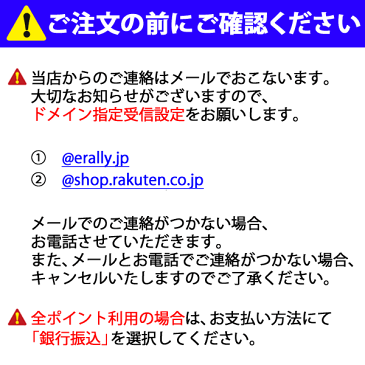 ご注文の前にご確認ください

当店からのご連絡はメールでおこないます。
大切なお知らせがございますので、
ドメイン指定受信設定をお願いします。

① @erally.jp
② @shop.rakuten.co.jp

メールでのご連絡がつかない場合、
お電話させていただきます。
また、メールとお電話でご連絡がつかない場合、
キャンセルいたしますのでご了承ください。

全ポイント利用の場合は、お支払い方法にて
「銀行振込」を選択してください。